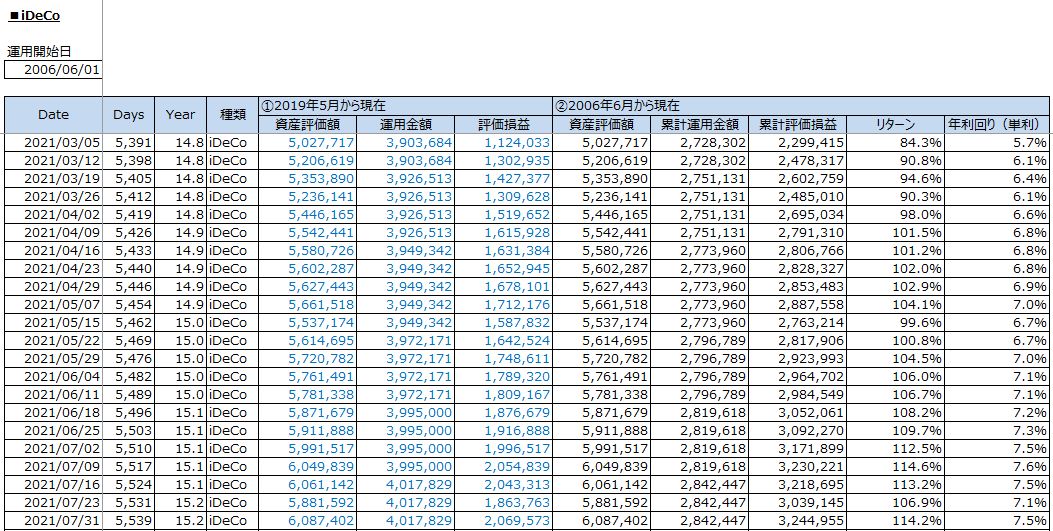 ■iDeCo

運用開始日
2006/06/01

| Date | Days | Year | 種類 | ①2019年5月から現在 資産評価額 | 運用金額 | 評価損益 | ②2006年6月から現在 資産評価額 | 累計運用金額 | 累計評価損益 | リターン | 年利回り（単利） |
|---|---|---|---|---|---|---|---|---|---|---|---|
| 2021/03/05 | 5,391 | 14.8 | iDeCo | 5,027,717 | 3,903,684 | 1,124,033 | 5,027,717 | 2,728,302 | 2,299,415 | 84.3% | 5.7% |
| 2021/03/12 | 5,398 | 14.8 | iDeCo | 5,206,619 | 3,903,684 | 1,302,935 | 5,206,619 | 2,728,302 | 2,478,317 | 90.8% | 6.1% |
| 2021/03/19 | 5,405 | 14.8 | iDeCo | 5,353,890 | 3,926,513 | 1,427,377 | 5,353,890 | 2,751,131 | 2,602,759 | 94.6% | 6.4% |
| 2021/03/26 | 5,412 | 14.8 | iDeCo | 5,236,141 | 3,926,513 | 1,309,628 | 5,236,141 | 2,751,131 | 2,485,010 | 90.3% | 6.1% |
| 2021/04/02 | 5,419 | 14.8 | iDeCo | 5,446,165 | 3,926,513 | 1,519,652 | 5,446,165 | 2,751,131 | 2,695,034 | 98.0% | 6.6% |
| 2021/04/09 | 5,426 | 14.9 | iDeCo | 5,542,441 | 3,926,513 | 1,615,928 | 5,542,441 | 2,751,131 | 2,791,310 | 101.5% | 6.8% |
| 2021/04/16 | 5,433 | 14.9 | iDeCo | 5,580,726 | 3,949,342 | 1,631,384 | 5,580,726 | 2,773,960 | 2,806,766 | 101.2% | 6.8% |
| 2021/04/23 | 5,440 | 14.9 | iDeCo | 5,602,287 | 3,949,342 | 1,652,945 | 5,602,287 | 2,773,960 | 2,828,327 | 102.0% | 6.8% |
| 2021/04/29 | 5,446 | 14.9 | iDeCo | 5,627,443 | 3,949,342 | 1,678,101 | 5,627,443 | 2,773,960 | 2,853,483 | 102.9% | 6.9% |
| 2021/05/07 | 5,454 | 14.9 | iDeCo | 5,661,518 | 3,949,342 | 1,712,176 | 5,661,518 | 2,773,960 | 2,887,558 | 104.1% | 7.0% |
| 2021/05/15 | 5,462 | 15.0 | iDeCo | 5,537,174 | 3,949,342 | 1,587,832 | 5,537,174 | 2,773,960 | 2,763,214 | 99.6% | 6.7% |
| 2021/05/22 | 5,469 | 15.0 | iDeCo | 5,614,695 | 3,972,171 | 1,642,524 | 5,614,695 | 2,796,789 | 2,817,906 | 100.8% | 6.7% |
| 2021/05/29 | 5,476 | 15.0 | iDeCo | 5,720,782 | 3,972,171 | 1,748,611 | 5,720,782 | 2,796,789 | 2,923,993 | 104.5% | 7.0% |
| 2021/06/04 | 5,482 | 15.0 | iDeCo | 5,761,491 | 3,972,171 | 1,789,320 | 5,761,491 | 2,796,789 | 2,964,702 | 106.0% | 7.1% |
| 2021/06/11 | 5,489 | 15.0 | iDeCo | 5,781,338 | 3,972,171 | 1,809,167 | 5,781,338 | 2,796,789 | 2,984,549 | 106.7% | 7.1% |
| 2021/06/18 | 5,496 | 15.1 | iDeCo | 5,871,679 | 3,995,000 | 1,876,679 | 5,871,679 | 2,819,618 | 3,052,061 | 108.2% | 7.2% |
| 2021/06/25 | 5,503 | 15.1 | iDeCo | 5,911,888 | 3,995,000 | 1,916,888 | 5,911,888 | 2,819,618 | 3,092,270 | 109.7% | 7.3% |
| 2021/07/02 | 5,510 | 15.1 | iDeCo | 5,991,517 | 3,995,000 | 1,996,517 | 5,991,517 | 2,819,618 | 3,171,899 | 112.5% | 7.5% |
| 2021/07/09 | 5,517 | 15.1 | iDeCo | 6,049,839 | 3,995,000 | 2,054,839 | 6,049,839 | 2,819,618 | 3,230,221 | 114.6% | 7.6% |
| 2021/07/16 | 5,524 | 15.1 | iDeCo | 6,061,142 | 4,017,829 | 2,043,313 | 6,061,142 | 2,842,447 | 3,218,695 | 113.2% | 7.5% |
| 2021/07/23 | 5,531 | 15.2 | iDeCo | 5,881,592 | 4,017,829 | 1,863,763 | 5,881,592 | 2,842,447 | 3,039,145 | 106.9% | 7.1% |
| 2021/07/31 | 5,539 | 15.2 | iDeCo | 6,087,402 | 4,017,829 | 2,069,573 | 6,087,402 | 2,842,447 | 3,244,955 | 114.2% | 7.5% |